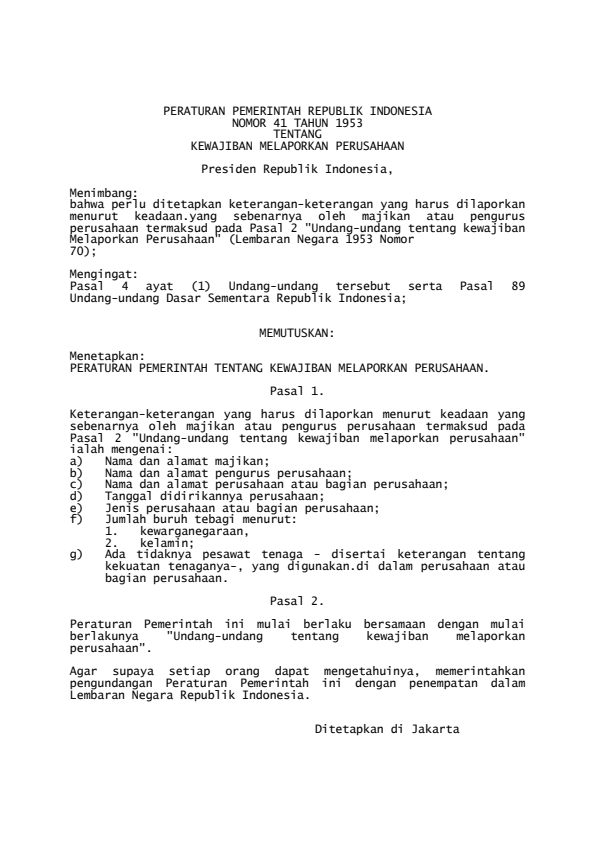 PERATURAN PEMERINTAH REPUBLIK INDONESIA
NOMOR 41 TAHUN 1953
TENTANG
KEWAJIBAN MELAPORKAN PERUSAHAAN

Presiden Republik Indonesia,

Menimbang:
bahwa perlu ditetapkan keterangan-keterangan yang harus dilaporkan menurut keadaan.yang sebenarnya oleh majikan atau pengurus perusahaan termaksud pada Pasal 2 "Undang-undang tentang kewajiban Melaporkan Perusahaan" (Lembaran Negara 1953 Nomor 70);

Mengingat:
Pasal 4 ayat (1) Undang-undang tersebut serta Pasal 89 Undang-undang Dasar Sementara Republik Indonesia;

MEMUTUSKAN:

Menetapkan:
PERATURAN PEMERINTAH TENTANG KEWAJIBAN MELAPORKAN PERUSAHAAN.

Pasal 1.

Keterangan-keterangan yang harus dilaporkan menurut keadaan yang sebenarnya oleh majikan atau pengurus perusahaan termaksud pada Pasal 2 "Undang-undang tentang kewajiban melaporkan perusahaan" ialah mengenai:
a) Nama dan alamat majikan;
b) Nama dan alamat pengurus perusahaan;
c) Nama dan alamat perusahaan atau bagian perusahaan;
d) Tanggal didirikannya perusahaan;
e) Jenis perusahaan atau bagian perusahaan;
f) Jumlah buruh tebagi menurut:
1. kewarganegaraan,
2. kelamin;
g) Ada tidaknya pesawat tenaga - disertai keterangan tentang kekuatan tenaganya-, yang digunakan.di dalam perusahaan atau bagian perusahaan.

Pasal 2.

Peraturan Pemerintah ini mulai berlaku bersamaan dengan mulai berlakunya "Undang-undang tentang kewajiban melaporkan perusahaan".

Agar supaya setiap orang dapat mengetahuinya, memerintahkan pengundangan Peraturan Pemerintah ini dengan penempatan dalam Lembaran Negara Republik Indonesia.

Ditetapkan di Jakarta